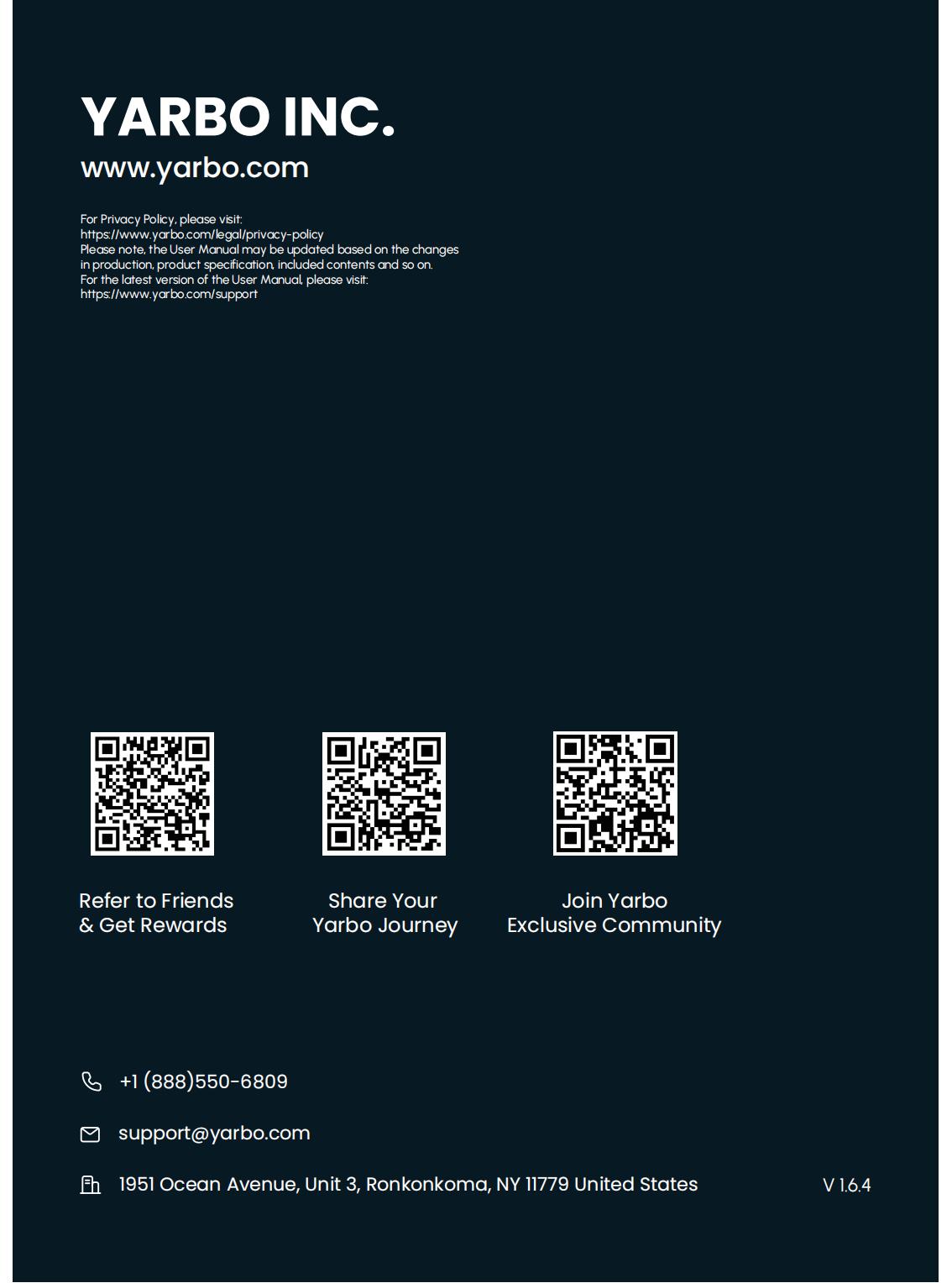 YARBO INC.
www.yarbo.com

For Privacy Policy, please visit:
https://www.yarbo.com/legal/privacy-policy
Please note, the User Manual may be updated based on the changes in production, product specification, included contents and so on.
For the latest version of the User Manual, please visit:
https://www.yarbo.com/support

Refer to Friends
& Get Rewards

Share Your
Yarbo Journey

Join Yarbo
Exclusive Community

+1 (888)550-6809

support@yarbo.com

1951 Ocean Avenue, Unit 3, Ronkonkoma, NY 11779 United States

V 1.6.4